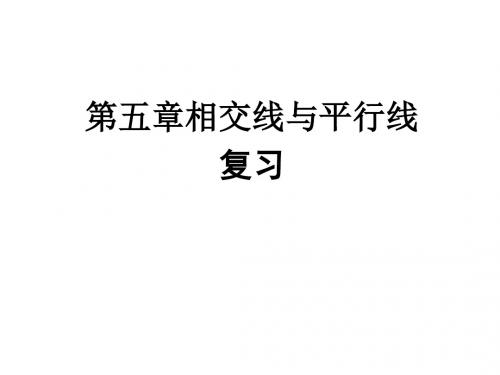 第五章相交线与平行线
复习